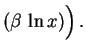 $(\beta \ln x)\Big).$